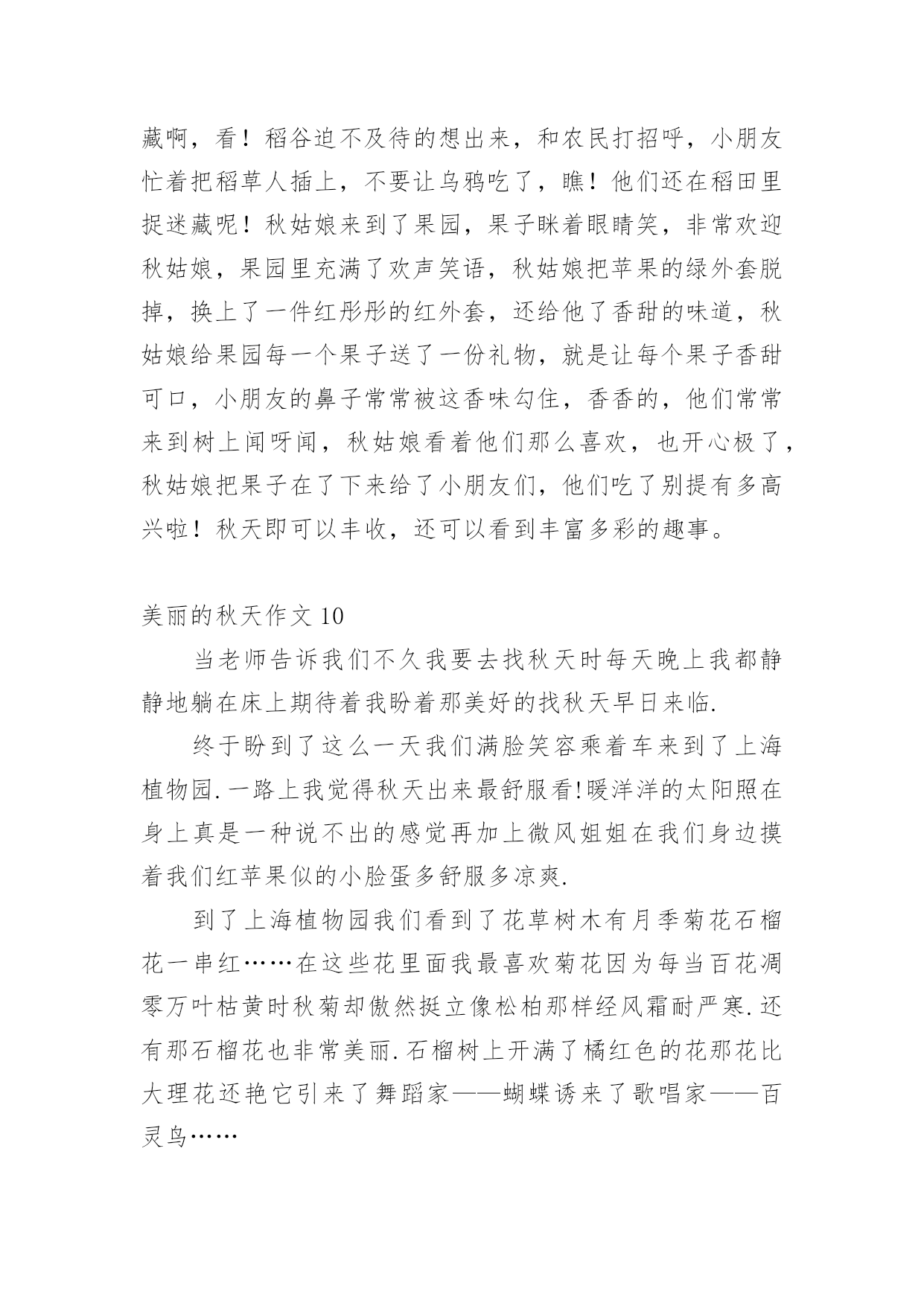 藏啊，看！稻谷迫不及待的想出来，和农民打招呼，小朋友忙着把稻草人插上，不要让乌鸦吃了，瞧！他们还在稻田里捉迷藏呢！秋姑娘来到了果园，果子眯着眼睛笑，非常欢迎秋姑娘，果园里充满了欢声笑语，秋姑娘把苹果的绿外套脱掉，换上了一件红彤彤的红外套，还给他了香甜的味道，秋姑娘给果园每一个果子送了一份礼物，就是让每个果子香甜可口，小朋友的鼻子常常被这香味勾住，香香的，他们常常来到树上闻呀闻，秋姑娘看着他们那么喜欢，也开心极了，秋姑娘把果子在了下来给了小朋友们，他们吃了别提有多高兴啦！秋天即可以丰收，还可以看到丰富多彩的趣事。

美丽的秋天作文 10

当老师告诉我们不久我要去找秋天时每天晚上我都静静地躺在床上期待着我盼着那美好的找秋天早日来临.

终于盼到了这么一天我们满脸笑容乘着车来到了上海植物园.一路上我觉得秋天出来最舒服看!暖洋洋的太阳照在身上真是一种说不出的感觉再加上微风姐姐在我们身边摸着我们红苹果似的小脸蛋多舒服多凉爽.

到了上海植物园我们看到了花草树木有月季菊花石榴花一串红……在这些花里面我最喜欢菊花因为每当百花凋零万叶枯黄时秋菊却傲然挺立像松柏那样经风霜耐严寒.还有那石榴花也非常美丽.石榴树上开满了橘红色的花那花比大理花还艳它引来了舞蹈家——蝴蝶诱来了歌唱家——百灵鸟……